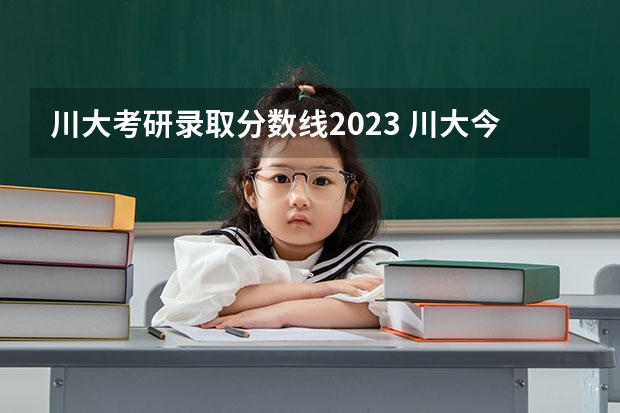 川大考研录取分数线2023 川大今